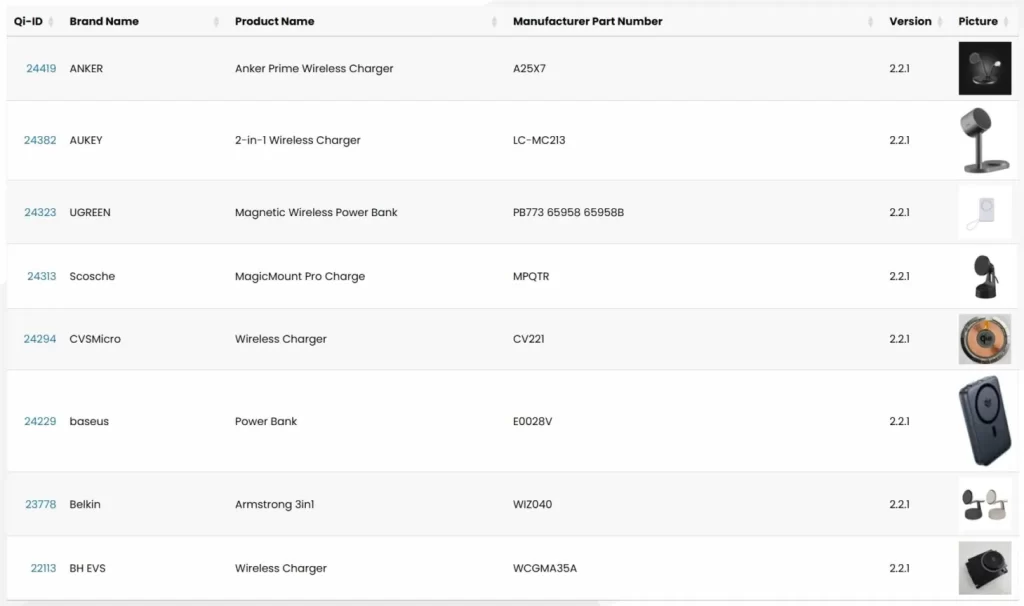 | Qi-ID | Brand Name | Product Name | Manufacturer Part Number | Version | Picture |
|---|---|---|---|---|---|
| 24419 | ANKER | Anker Prime Wireless Charger | A25X7 | 2.2.1 | |
| 24382 | AUKEY | 2-in-1 Wireless Charger | LC-MC213 | 2.2.1 | |
| 24323 | UGREEN | Magnetic Wireless Power Bank | PB773 65958 65958B | 2.2.1 | |
| 24313 | Scosche | MagicMount Pro Charge | MPQTR | 2.2.1 | |
| 24294 | CVSMicro | Wireless Charger | CV221 | 2.2.1 | |
| 24229 | baseus | Power Bank | E0028V | 2.2.1 | |
| 23778 | Belkin | Armstrong 3in1 | WIZ040 | 2.2.1 | |
| 22113 | BH EVS | Wireless Charger | WCGMA35A | 2.2.1 | |